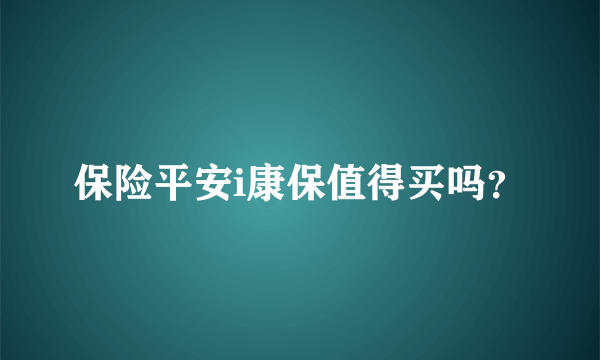 保险平安i康保值得买吗?